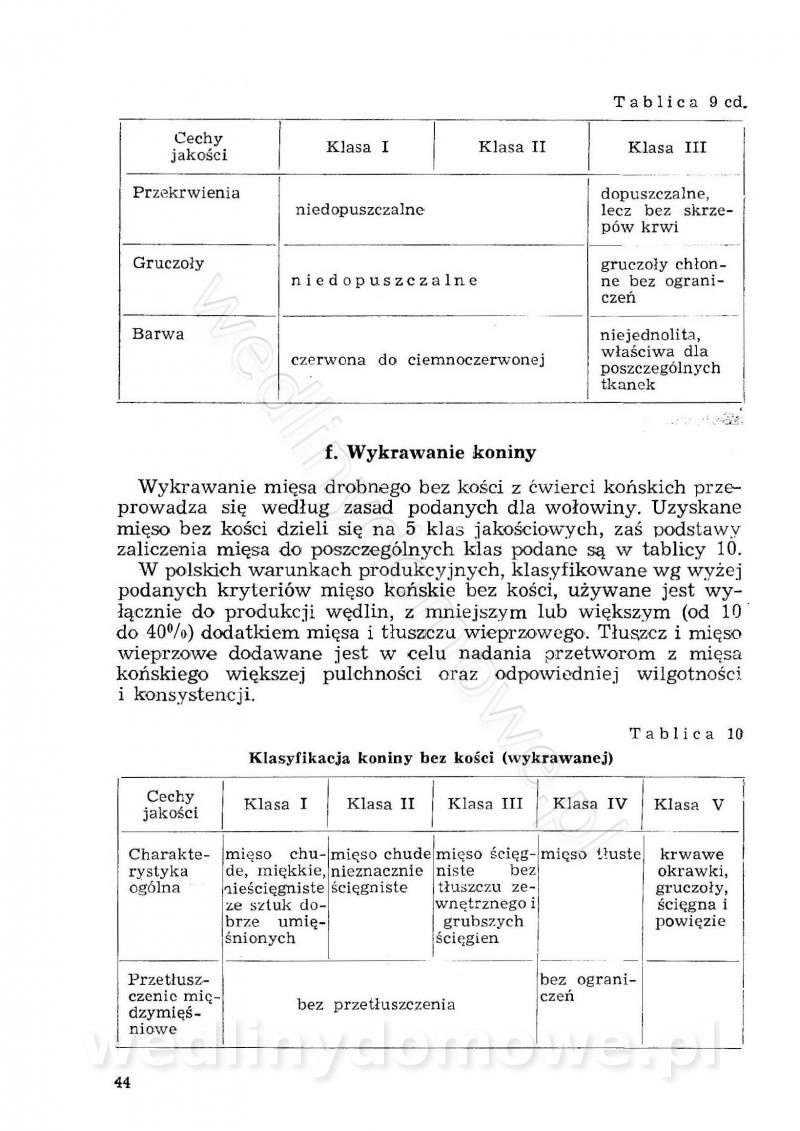 Tablica 9 cd.

| Cechy jakości | Klasa I | Klasa II | Klasa III |
|---|---|---|---|
| Przekrwienia | niedopuszczalne | | dopuszczalne, lecz bez skrzepów krwi |
| Gruczoły | niedopuszczalne | | gruczoły chłonne bez ograniczeń |
| Barwa | czerwona do ciemnoczerwonej | | niejednolita, właściwa dla poszczególnych tkanek |

f. Wykrawanie koniny

Wykrawanie mięsa drobnego bez kości z ćwierci końskich przeprowadza się według zasad podanych dla wołowiny. Uzyskane mięso bez kości dzieli się na 5 klas jakościowych, zaś podstawy zaliczenia mięsa do poszczególnych klas podane są w tablicy 10.

W polskich warunkach produkcyjnych, klasyfikowane wg wyżej podanych kryteriów mięso końskie bez kości, używane jest wyłącznie do produkcji wędlin, z mniejszym lub większym (od 10 do 40%) dodatkiem mięsa i tłuszczu wieprzowego. Tłuszcz i mięso wieprzowe dodawane jest w celu nadania przetworom z mięsa końskiego większej pulchności oraz odpowiedniej wilgotności i konsystencji.

Tablica 10

Klasyfikacja koniny bez kości (wykrawanej)

| Cechy jakości | Klasa I | Klasa II | Klasa III | Klasa IV | Klasa V |
|---|---|---|---|---|---|
| Charakterystyka ogólna | mięso chude, miękkie, nieścięgniste ze sztuk dobrze umięśnionych | mięso chude nieznacznie ścięgniste | mięso ścięgniste bez tłuszczu zewnętrznego i grubszych ścięgien | mięso tłuste | krwawe okrawki, gruczoły, ścięgna i powięzie |
| Przetłuszczenie międzymięśniowe | bez przetłuszczenia | | | bez ograniczeń | |

wedlinydomowe.pl

44